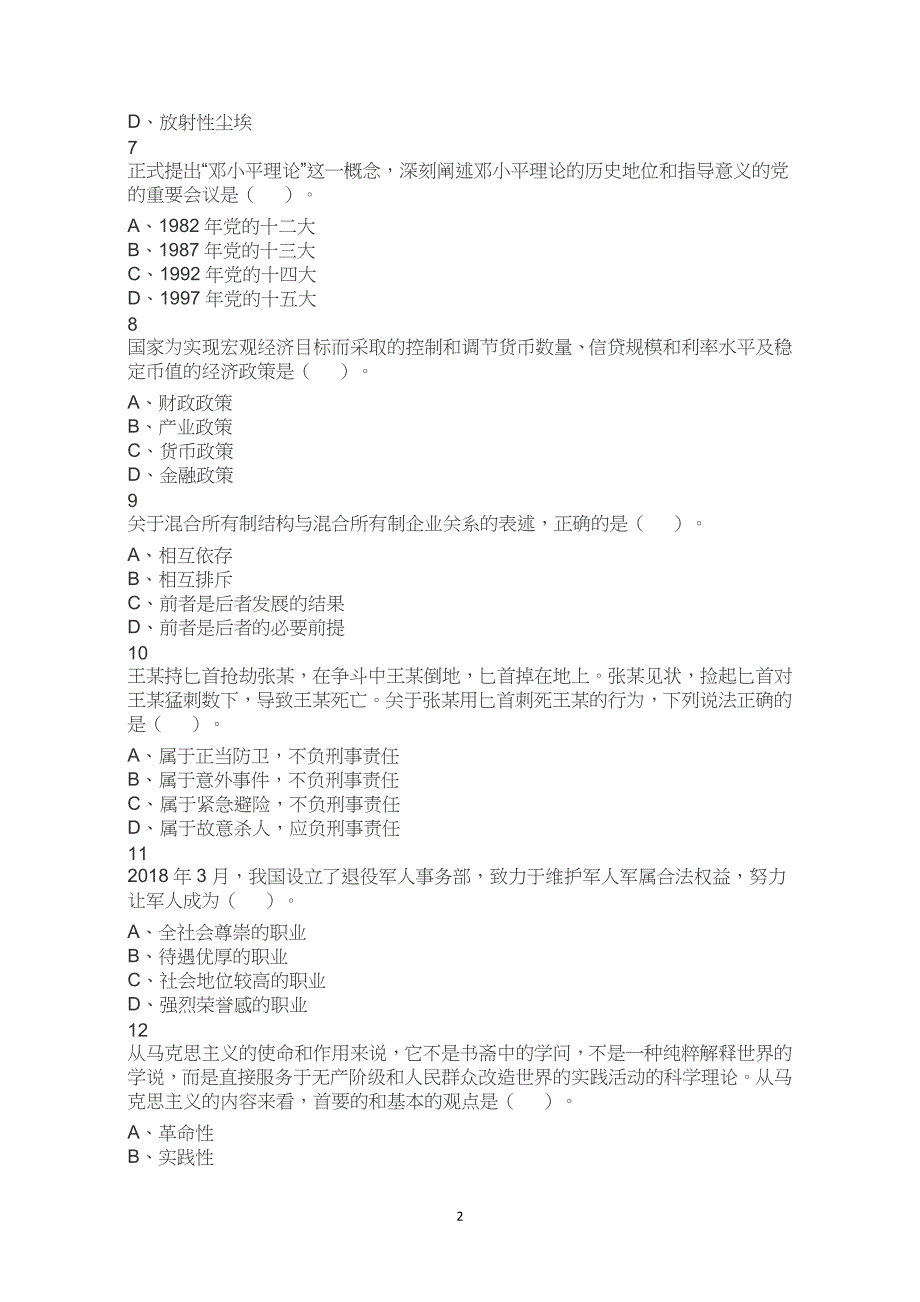 D、放射性尘埃

7

正式提出“邓小平理论”这一概念，深刻阐述邓小平理论的历史地位和指导意义的党的重要会议是（　　）。

A、1982 年党的十二大
B、1987 年党的十三大
C、1992 年党的十四大
D、1997 年党的十五大

8

国家为实现宏观经济目标而采取的控制和调节货币数量、信贷规模和利率水平及稳定币值的经济政策是（　　）。

A、财政政策
B、产业政策
C、货币政策
D、金融政策

9

关于混合所有制结构与混合所有制企业关系的表述，正确的是（　　）。

A、相互依存
B、相互排斥
C、前者是后者发展的结果
D、前者是后者的必要前提

10

王某持匕首抢劫张某，在争斗中王某倒地，匕首掉在地上。张某见状，捡起匕首对王某猛刺数下，导致王某死亡。关于张某用匕首刺死王某的行为，下列说法正确的是（　　）。

A、属于正当防卫，不负刑事责任
B、属于意外事件，不负刑事责任
C、属于紧急避险，不负刑事责任
D、属于故意杀人，应负刑事责任

11

2018 年 3 月，我国设立了退役军人事务部，致力于维护军人军属合法权益，努力让军人成为（　　）。

A、全社会尊崇的职业
B、待遇优厚的职业
C、社会地位较高的职业
D、强烈荣誉感的职业

12

从马克思主义的使命和作用来说，它不是书斋中的学问，不是一种纯粹解释世界的学说，而是直接服务于无产阶级和人民群众改造世界的实践活动的科学理论。从马克思主义的内容来看，首要的和基本的观点是（　　）。

A、革命性
B、实践性

2